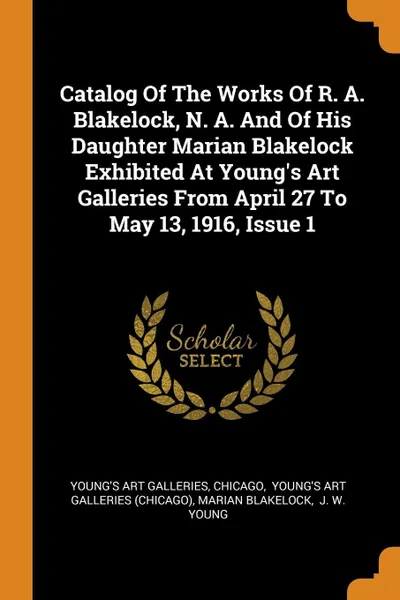 Catalog Of The Works Of R. A. Blakelock, N. A. And Of His Daughter Marian Blakelock Exhibited At Young's Art Galleries From April 27 To May 13, 1916, Issue 1

Scholar
SELECT

YOUNG'S ART GALLERIES, CHICAGO, YOUNG'S ART GALLERIES (CHICAGO), MARIAN BLAKELOCK, J. W. YOUNG